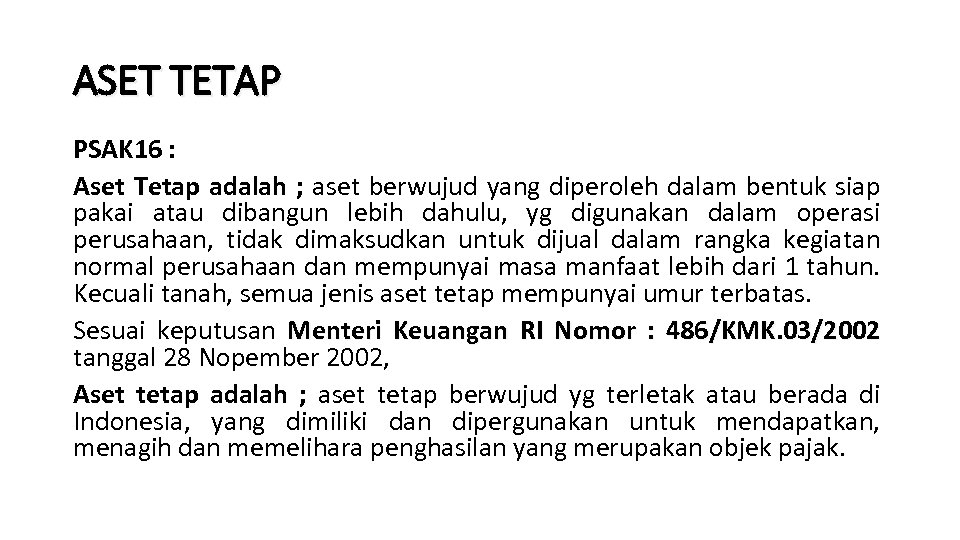 ASET TETAP

PSAK16 :

Aset Tetap adalah ; aset berwujud yang diperoleh dalam bentuk siap pakai atau dibangun lebih dahulu, yg digunakan dalam operasi perusahaan, tidak dimaksudkan untuk dijual dalam rangka kegiatan normal perusahaan dan mempunyai masa manfaat lebih dari 1 tahun. Kecuali tanah, semua jenis aset tetap mempunyai umur terbatas.

Sesuai keputusan Menteri Keuangan RI Nomor : 486/KMK.03/2002 tanggal 28 Nopember 2002,

Aset tetap adalah ; aset tetap berwujud yg terletak atau berada di Indonesia, yang dimiliki dan dipergunakan untuk mendapatkan, menagih dan memelihara penghasilan yang merupakan objek pajak.